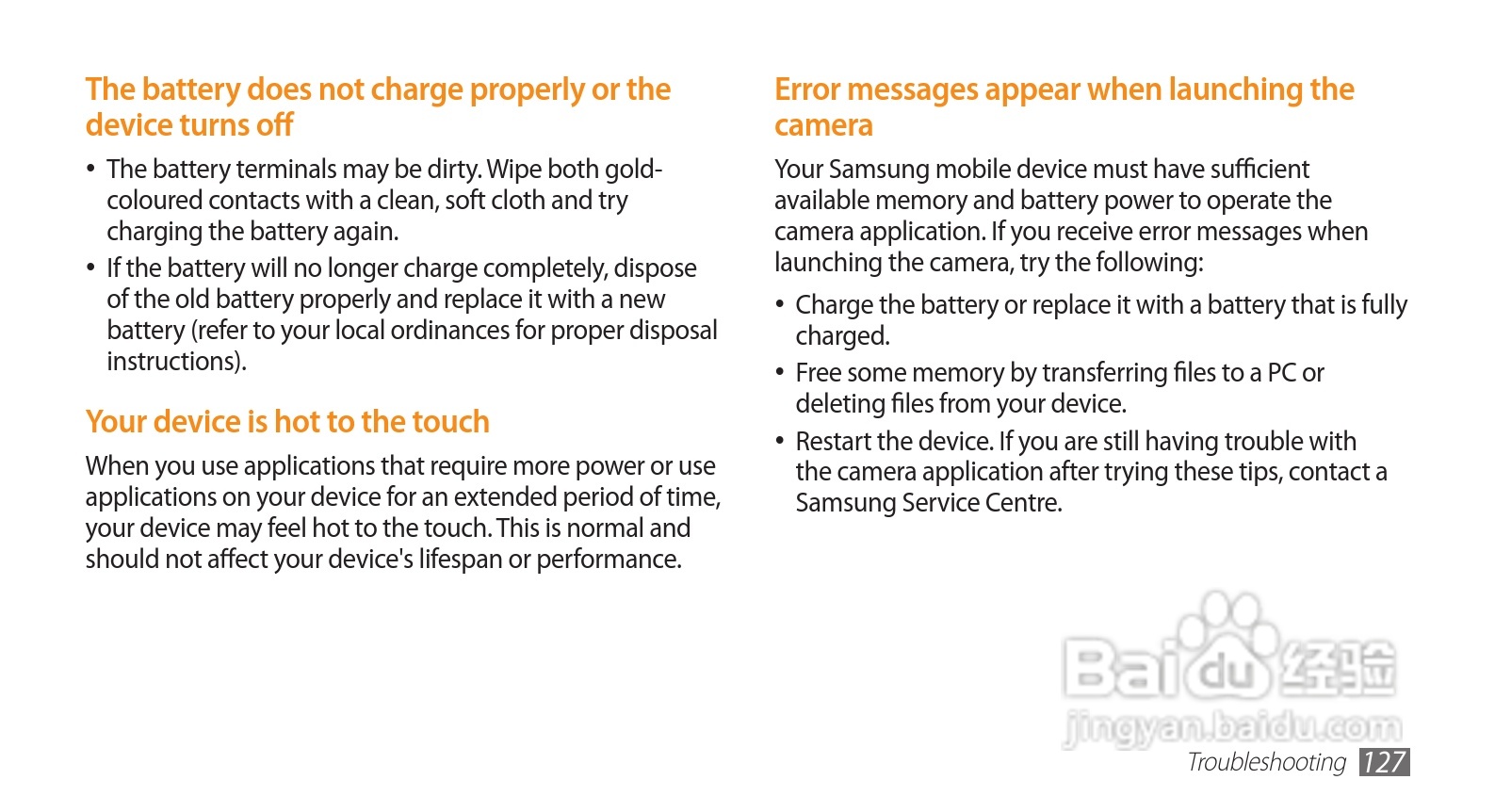 The battery does not charge properly or the device turns off

• The battery terminals may be dirty. Wipe both gold-coloured contacts with a clean, soft cloth and try charging the battery again.
• If the battery will no longer charge completely, dispose of the old battery properly and replace it with a new battery (refer to your local ordinances for proper disposal instructions).

Your device is hot to the touch

When you use applications that require more power or use applications on your device for an extended period of time, your device may feel hot to the touch. This is normal and should not affect your device's lifespan or performance.

Error messages appear when launching the camera

Your Samsung mobile device must have sufficient available memory and battery power to operate the camera application. If you receive error messages when launching the camera, try the following:

• Charge the battery or replace it with a battery that is fully charged.
• Free some memory by transferring files to a PC or deleting files from your device.
• Restart the device. If you are still having trouble with the camera application after trying these tips, contact a Samsung Service Centre.

Troubleshooting 127

Baidu经验
jingyan.baidu.com